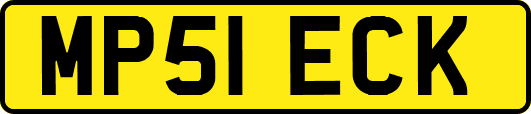 MP51 ECK